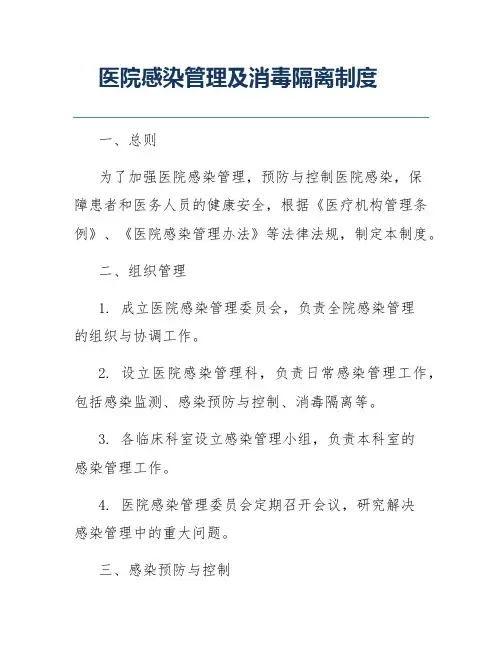 医院感染管理及消毒隔离制度

一、总则

为了加强医院感染管理，预防与控制医院感染，保障患者和医务人员的健康安全，根据《医疗机构管理条例》、《医院感染管理办法》等法律法规，制定本制度。

二、组织管理

1. 成立医院感染管理委员会，负责全院感染管理的组织与协调工作。

2. 设立医院感染管理科，负责日常感染管理工作，包括感染监测、感染预防与控制、消毒隔离等。

3. 各临床科室设立感染管理小组，负责本科室的感染管理工作。

4. 医院感染管理委员会定期召开会议，研究解决感染管理中的重大问题。

三、感染预防与控制